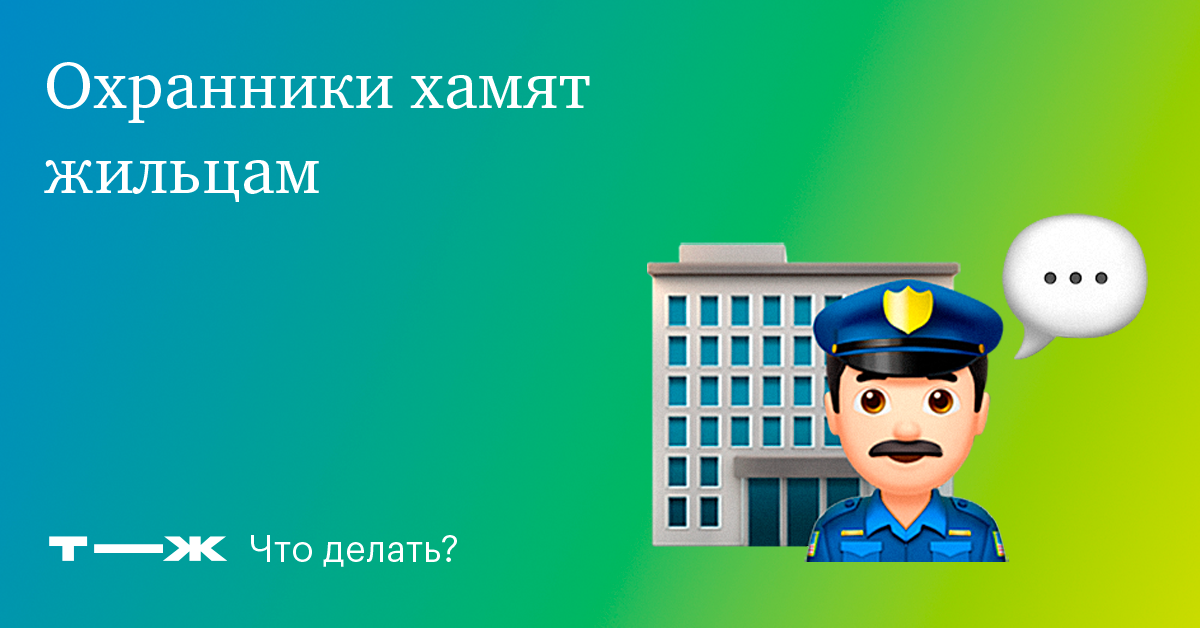 Охранники хамят жильцам

Т—Ж Что делать?